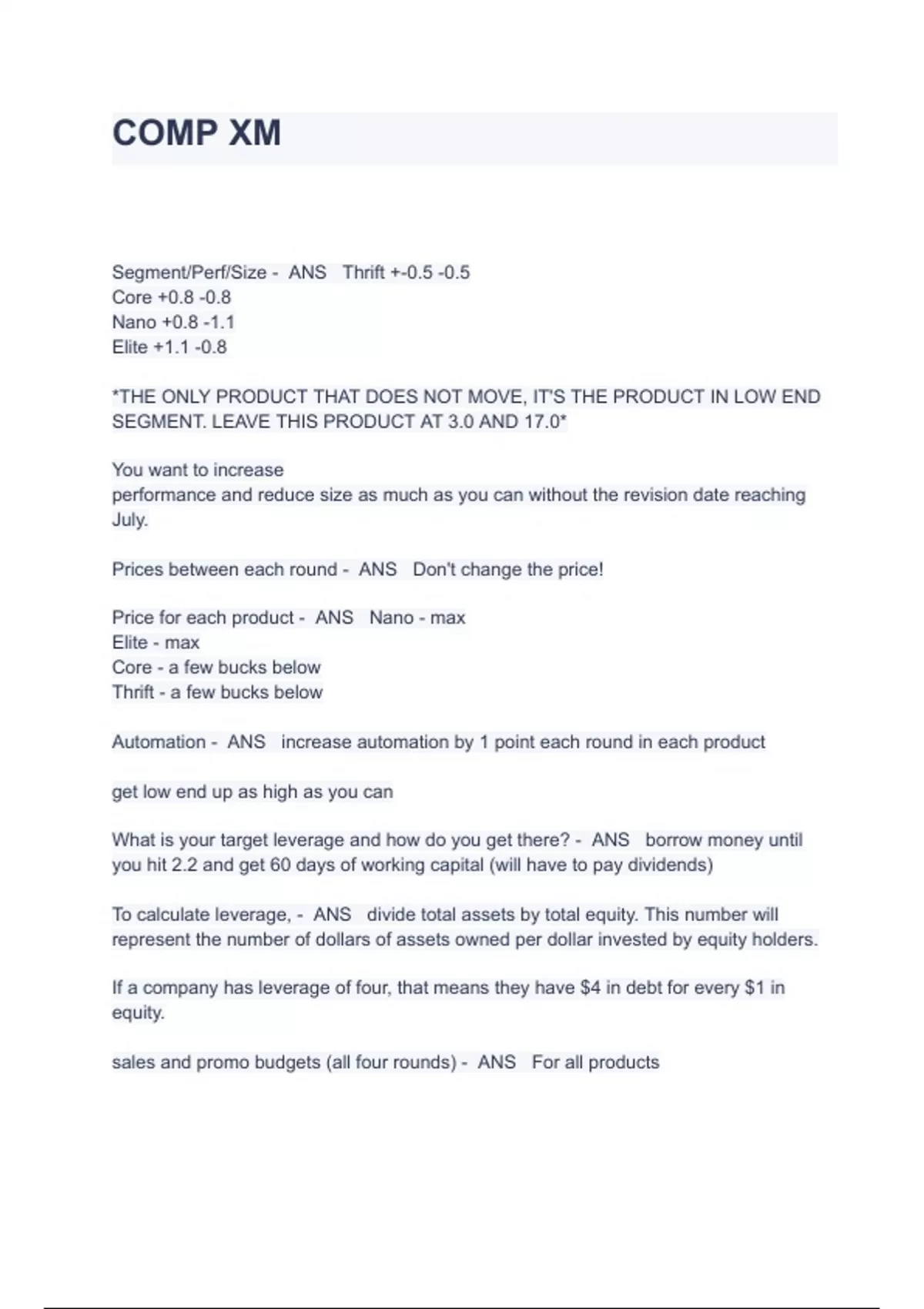 COMP XM

Segment/Perf/Size - ANS Thrift +-0.5 -0.5
Core +0.8 -0.8
Nano +0.8 -1.1
Elite +1.1 -0.8

*THE ONLY PRODUCT THAT DOES NOT MOVE, IT'S THE PRODUCT IN LOW END SEGMENT. LEAVE THIS PRODUCT AT 3.0 AND 17.0*

You want to increase
performance and reduce size as much as you can without the revision date reaching July.

Prices between each round - ANS Don't change the price!

Price for each product - ANS Nano - max
Elite - max
Core - a few bucks below
Thrift - a few bucks below

Automation - ANS increase automation by 1 point each round in each product

get low end up as high as you can

What is your target leverage and how do you get there? - ANS borrow money until you hit 2.2 and get 60 days of working capital (will have to pay dividends)

To calculate leverage, - ANS divide total assets by total equity. This number will represent the number of dollars of assets owned per dollar invested by equity holders.

If a company has leverage of four, that means they have $4 in debt for every $1 in equity.

sales and promo budgets (all four rounds) - ANS For all products